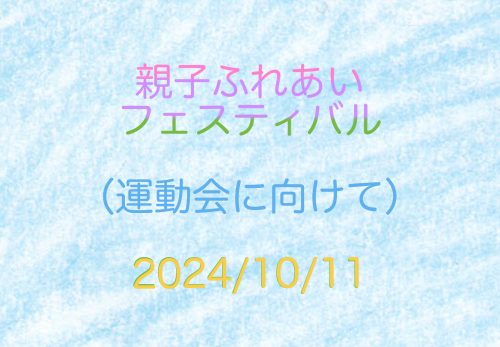 親子ふれあい
フェスティバル

（運動会に向けて）

2024/10/11